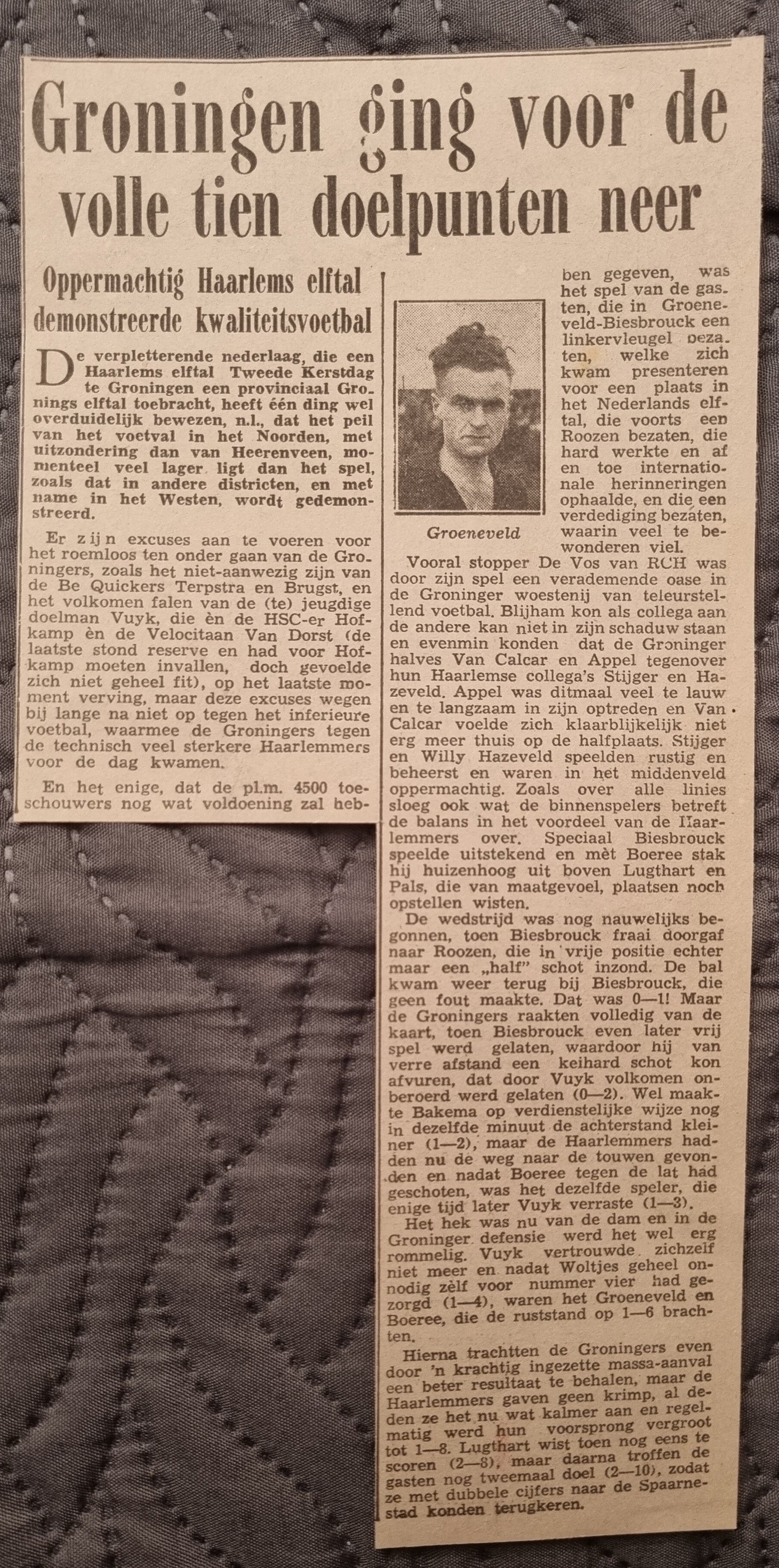 Groningen ging voor de volle tien doelpunten neer

Oppermachtig Haarlems elftal demonstreerde kwaliteitsvoetbal

De verpletterende nederlaag, die een Haarlems elftal Tweede Kerstdag te Groningen een provinciaal Gronings elftal toebracht, heeft één ding wel overduidelijk bewezen, n.l., dat het peil van het voetval in het Noorden, met uitzondering dan van Heerenveen, momenteel veel lager ligt dan het spel, zoals dat in andere districten, en met name in het Westen, wordt gedemonstreerd.

Er zijn excuses aan te voeren voor het roemloos ten onder gaan van de Groningers, zoals het niet-aanwezig zijn van de Be Quickers Terpstra en Brugst, en het volkomen falen van de (te) jeugdige doelman Vuyk, die èn de HSC-er Hofkamp èn de Velocitaan Van Dorst (de laatste stond reserve en had voor Hofkamp moeten invallen, doch gevoelde zich niet geheel fit), op het laatste moment verving, maar deze excuses wegen bij lange na niet op tegen het inferieure voetbal, waarmee de Groningers tegen de technisch veel sterkere Haarlemmers voor de dag kwamen.

En het enige, dat de pl.m. 4500 toeschouwers nog wat voldoening zal hebben gegeven, was het spel van de gasten, die in Groeneveld-Biesbrouck een linkervleugel bezaten, welke zich kwam presenteren voor een plaats in het Nederlands elftal, die voorts een Roozen bezaten, die hard werkte en af en toe internationale herinneringen ophaalde, en die een verdediging bezaten, waarin veel te bewonderen viel.

Groeneveld

Vooral stopper De Vos van RCH was door zijn spel een verademende oase in de Groninger woestenij van teleurstellend voetbal. Blijham kon als collega aan de andere kan niet in zijn schaduw staan en evenmin konden dat de Groninger halves Van Calcar en Appel tegenover hun Haarlemse collega's Stijger en Hazeveld. Appel was ditmaal veel te lauw en te langzaam in zijn optreden en Van Calcar voelde zich klaarblijkelijk niet erg meer thuis op de halfplaats. Stijger en Willy Hazeveld speelden rustig en beheerst en waren in het middenveld oppermachtig. Zoals over alle linies sloeg ook wat de binnenspelers betreft de balans in het voordeel van de Haarlemmers over. Speciaal Biesbrouck speelde uitstekend en mèt Boeree stak hij huizenhoog uit boven Lugthart en Pals, die van maatgevoel, plaatsen noch opstellen wisten.

De wedstrijd was nog nauwelijks begonnen, toen Biesbrouck fraai doorgaf naar Roozen, die in vrije positie echter maar een „half" schot inzond. De bal kwam weer terug bij Biesbrouck, die geen fout maakte. Dat was 0—1! Maar de Groningers raakten volledig van de kaart, toen Biesbrouck even later vrij spel werd gelaten, waardoor hij van verre afstand een keihard schot kon afvuren, dat door Vuyk volkomen onberoerd werd gelaten (0—2). Wel maakte Bakema op verdienstelijke wijze nog in dezelfde minuut de achterstand kleiner (1—2), maar de Haarlemmers hadden nu de weg naar de touwen gevonden en nadat Boeree tegen de lat had geschoten, was het dezelfde speler, die enige tijd later Vuyk verraste (1—3).

Het hek was nu van de dam en in de Groninger defensie werd het wel erg rommelig. Vuyk vertrouwde zichzelf niet meer en nadat Woltjes geheel onnodig zèlf voor nummer vier had gezorgd (1—4), waren het Groeneveld en Boeree, die de ruststand op 1—6 brachten.

Hierna trachtten de Groningers even door 'n krachtig ingezette massa-aanval een beter resultaat te behalen, maar de Haarlemmers gaven geen krimp, al deden ze het nu wat kalmer aan en regelmatig werd hun voorsprong vergroot tot 1—8. Lugthart wist toen nog eens te scoren (2—8), maar daarna troffen de gasten nog tweemaal doel (2—10), zodat ze met dubbele cijfers naar de Spaarnestad konden terugkeren.